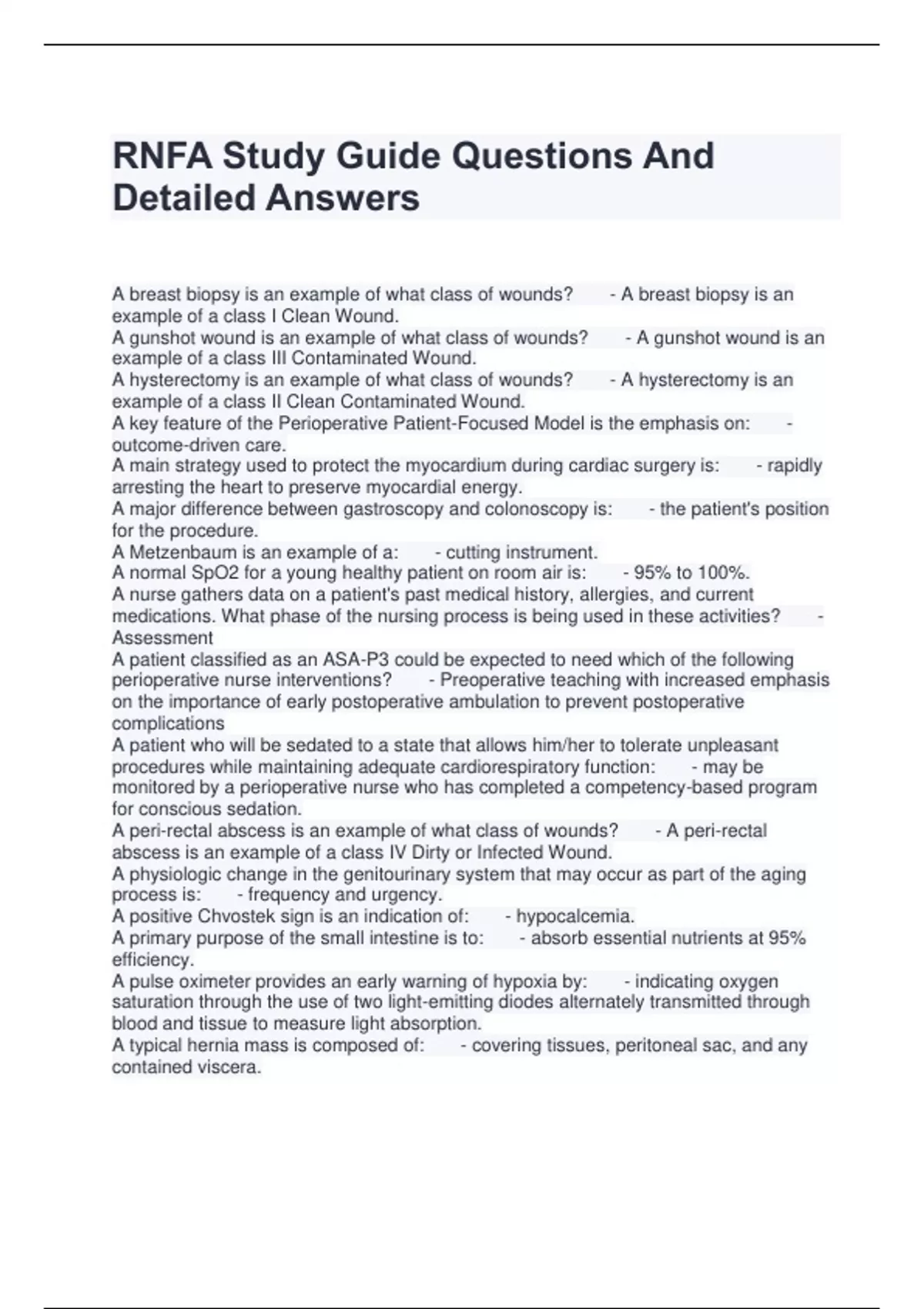 RNFA Study Guide Questions And Detailed Answers

A breast biopsy is an example of what class of wounds? - A breast biopsy is an example of a class I Clean Wound.
A gunshot wound is an example of what class of wounds? - A gunshot wound is an example of a class III Contaminated Wound.
A hysterectomy is an example of what class of wounds? - A hysterectomy is an example of a class II Clean Contaminated Wound.
A key feature of the Perioperative Patient-Focused Model is the emphasis on: - outcome-driven care.
A main strategy used to protect the myocardium during cardiac surgery is: - rapidly arresting the heart to preserve myocardial energy.
A major difference between gastroscopy and colonoscopy is: - the patient's position for the procedure.
A Metzenbaum is an example of a: - cutting instrument.
A normal SpO2 for a young healthy patient on room air is: - 95% to 100%.
A nurse gathers data on a patient's past medical history, allergies, and current medications. What phase of the nursing process is being used in these activities? - Assessment
A patient classified as an ASA-P3 could be expected to need which of the following perioperative nurse interventions? - Preoperative teaching with increased emphasis on the importance of early postoperative ambulation to prevent postoperative complications
A patient who will be sedated to a state that allows him/her to tolerate unpleasant procedures while maintaining adequate cardiorespiratory function: - may be monitored by a perioperative nurse who has completed a competency-based program for conscious sedation.
A peri-rectal abscess is an example of what class of wounds? - A peri-rectal abscess is an example of a class IV Dirty or Infected Wound.
A physiologic change in the genitourinary system that may occur as part of the aging process is: - frequency and urgency.
A positive Chvostek sign is an indication of: - hypocalcemia.
A primary purpose of the small intestine is to: - absorb essential nutrients at 95% efficiency.
A pulse oximeter provides an early warning of hypoxia by: - indicating oxygen saturation through the use of two light-emitting diodes alternately transmitted through blood and tissue to measure light absorption.
A typical hernia mass is composed of: - covering tissues, peritoneal sac, and any contained viscera.